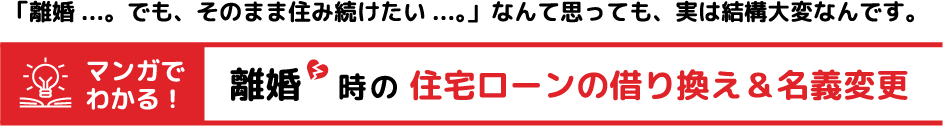 「離婚 …。でも、そのまま住み続けたい …。」なんて思っても、実は結構大変なんです。

マンガでわかる！

離婚時の 住宅ローンの借り換え＆名義変更